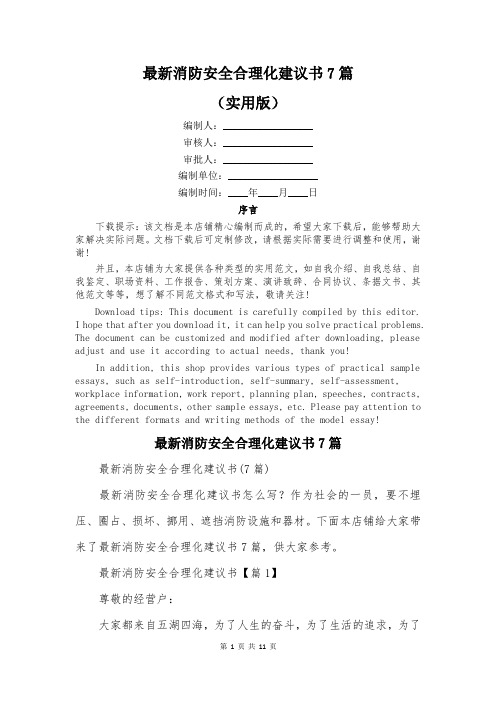 最新消防安全合理化建议书 7 篇

（实用版）

编制人：\_\_\_\_\_\_\_\_\_\_\_\_\_\_\_\_

审核人：\_\_\_\_\_\_\_\_\_\_\_\_\_\_\_\_

审批人：\_\_\_\_\_\_\_\_\_\_\_\_\_\_\_\_

编制单位：\_\_\_\_\_\_\_\_\_\_\_\_\_\_\_\_

编制时间：\_\_\_\_年\_\_\_\_月\_\_\_\_日

序言

下载提示：该文档是本店铺精心编制而成的，希望大家下载后，能够帮助大家解决实际问题。文档下载后可定制修改，请根据实际需要进行调整和使用，谢谢！

并且，本店铺为大家提供各种类型的实用范文，如自我介绍、自我总结、自我鉴定、职场资料、工作报告、策划方案、演讲致辞、合同协议、条据文书、其他范文等等，想了解不同范文格式和写法，敬请关注！

Download tips: This document is carefully compiled by this editor. I hope that after you download it, it can help you solve practical problems. The document can be customized and modified after downloading, please adjust and use it according to actual needs, thank you!

In addition, this shop provides various types of practical sample essays, such as self-introduction, self-summary, self-assessment, workplace information, work report, planning plan, speeches, contracts, agreements, documents, other sample essays, etc. Please pay attention to the different formats and writing methods of the model essay!

最新消防安全合理化建议书 7 篇

最新消防安全合理化建议书(7 篇)

最新消防安全合理化建议书怎么写？作为社会的一员，要不埋压、圈占、损坏、挪用、遮挡消防设施和器材。下面本店铺给大家带来了最新消防安全合理化建议书 7 篇，供大家参考。

最新消防安全合理化建议书【篇 1】

尊敬的经营户：

大家都来自五湖四海，为了人生的奋斗，为了生活的追求，为了

第 1 页 共 11 页